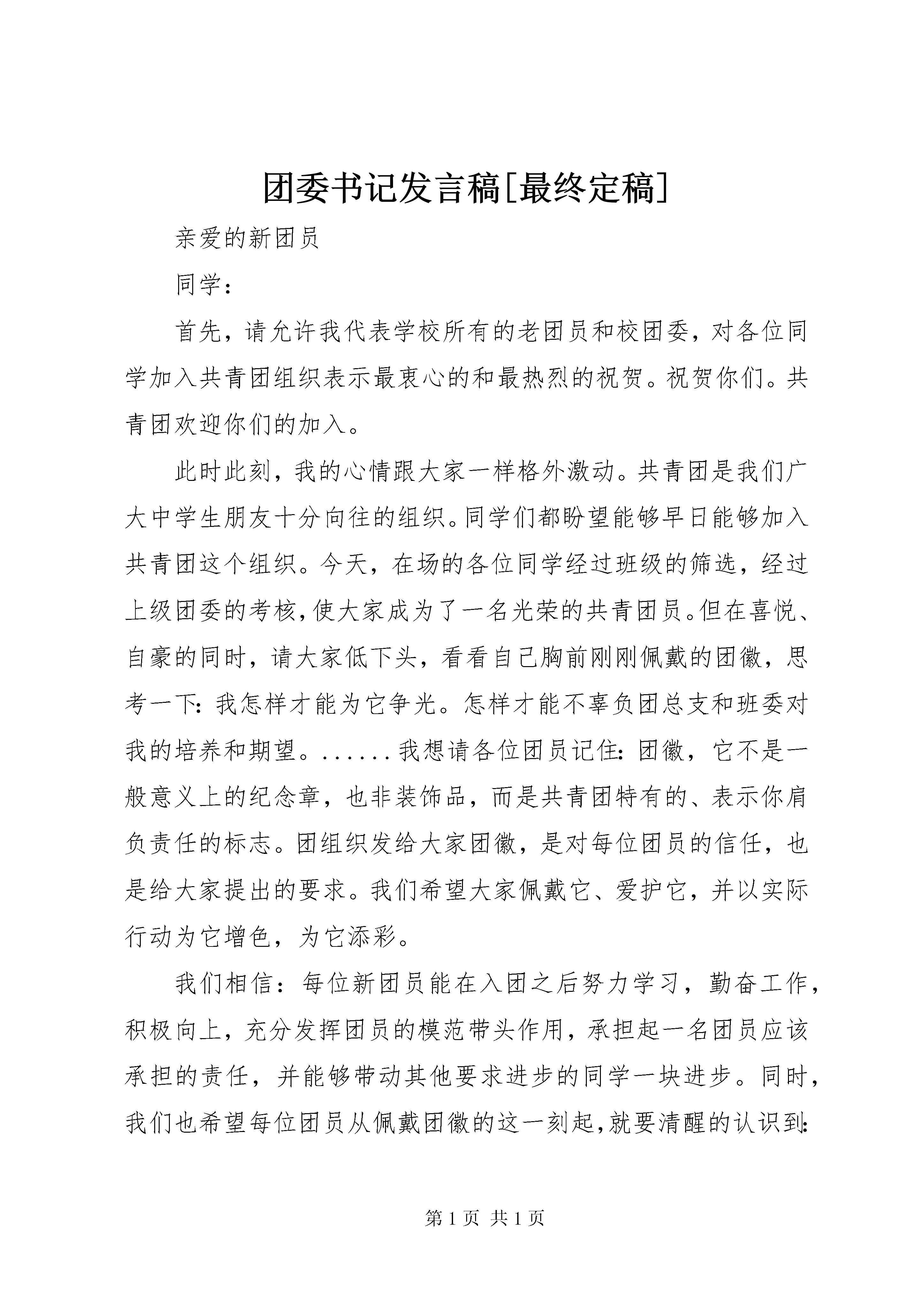 团委书记发言稿[最终定稿]

亲爱的新团员

同学：

首先，请允许我代表学校所有的老团员和校团委，对各位同学加入共青团组织表示最衷心的和最热烈的祝贺。祝贺你们。共青团欢迎你们的加入。

此时此刻，我的心情跟大家一样格外激动。共青团是我们广大中学生朋友十分向往的组织。同学们都盼望能够早日能够加入共青团这个组织。今天，在场的各位同学经过班级的筛选，经过上级团委的考核，使大家成为了一名光荣的共青团员。但在喜悦、自豪的同时，请大家低下头，看看自己胸前刚刚佩戴的团徽，思考一下：我怎样才能为它争光。怎样才能不辜负团总支和班委对我的培养和期望。......我想请各位团员记住：团徽，它不是一般意义上的纪念章，也非装饰品，而是共青团特有的、表示你肩负责任的标志。团组织发给大家团徽，是对每位团员的信任，也是给大家提出的要求。我们希望大家佩戴它、爱护它，并以实际行动为它增色，为它添彩。

我们相信：每位新团员能在入团之后努力学习，勤奋工作，积极向上，充分发挥团员的模范带头作用，承担起一名团员应该承担的责任，并能够带动其他要求进步的同学一块进步。同时，我们也希望每位团员从佩戴团徽的这一刻起，就要清醒的认识到：

第 1 页 共 1 页